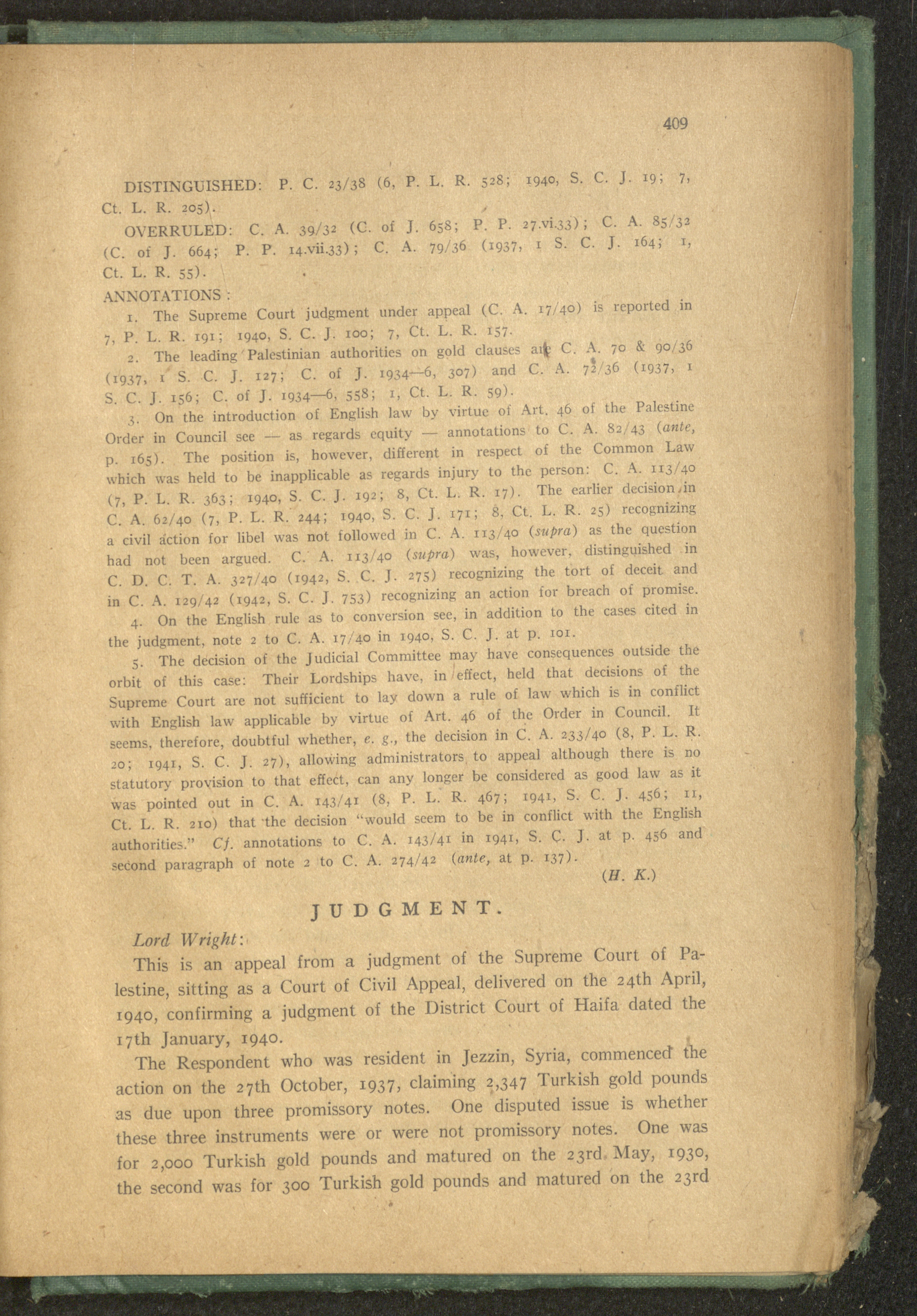 409

DISTINGUISHED: P. C. 23/38 (6, P. L. R. 528; 1940, S. C. J. 19; 7, Ct. L. R. 205).

OVERRULED: C. A. 39/32 (C. of J. 658; P. P. 27.vi.33); C. A. 85/32 (C. of J. 664; P. P. 14.vii.33); C. A. 79/36 (1937, 1 S. C. J. 164; 1, Ct. L. R. 55).

ANNOTATIONS:

1. The Supreme Court judgment under appeal (C. A. 17/40) is reported in 7, P. L. R. 191; 1940, S. C. J. 100; 7, Ct. L. R. 157.

2. The leading Palestinian authorities on gold clauses are C. A. 70 & 90/36 (1937, 1 S. C. J. 127; C. of J. 1934—6, 307) and C. A. 72/36 (1937, 1 S. C. J. 156; C. of J. 1934—6, 558; 1, Ct. L. R. 59).

3. On the introduction of English law by virtue of Art. 46 of the Palestine Order in Council see — as regards equity — annotations to C. A. 82/43 (ante, p. 165). The position is, however, different in respect of the Common Law which was held to be inapplicable as regards injury to the person: C. A. 113/40 (7, P. L. R. 363; 1940, S. C. J. 192; 8, Ct. L. R. 17). The earlier decision in C. A. 62/40 (7, P. L. R. 244; 1940, S. C. J. 171; 8, Ct. L. R. 25) recognizing a civil action for libel was not followed in C. A. 113/40 (supra) as the question had not been argued. C. A. 113/40 (supra) was, however, distinguished in C. D. C. T. A. 327/40 (1942, S. C. J. 275) recognizing the tort of deceit and in C. A. 129/42 (1942, S. C. J. 753) recognizing an action for breach of promise.

4. On the English rule as to conversion see, in addition to the cases cited in the judgment, note 2 to C. A. 17/40 in 1940, S. C. J. at p. 101.

5. The decision of the Judicial Committee may have consequences outside the orbit of this case: Their Lordships have, in effect, held that decisions of the Supreme Court are not sufficient to lay down a rule of law which is in conflict with English law applicable by virtue of Art. 46 of the Order in Council. It seems, therefore, doubtful whether, e. g., the decision in C. A. 233/40 (8, P. L. R. 20; 1941, S. C. J. 27), allowing administrators to appeal although there is no statutory provision to that effect, can any longer be considered as good law as it was pointed out in C. A. 143/41 (8, P. L. R. 467; 1941, S. C. J. 456; 11, Ct. L. R. 210) that the decision "would seem to be in conflict with the English authorities." Cf. annotations to C. A. 143/41 in 1941, S. C. J. at p. 456 and second paragraph of note 2 to C. A. 274/42 (ante, at p. 137).

(H. K.)

JUDGMENT.

Lord Wright:

This is an appeal from a judgment of the Supreme Court of Palestine, sitting as a Court of Civil Appeal, delivered on the 24th April, 1940, confirming a judgment of the District Court of Haifa dated the 17th January, 1940.

The Respondent who was resident in Jezzin, Syria, commenced the action on the 27th October, 1937, claiming 2,347 Turkish gold pounds as due upon three promissory notes. One disputed issue is whether these three instruments were or were not promissory notes. One was for 2,000 Turkish gold pounds and matured on the 23rd May, 1930, the second was for 300 Turkish gold pounds and matured on the 23rd